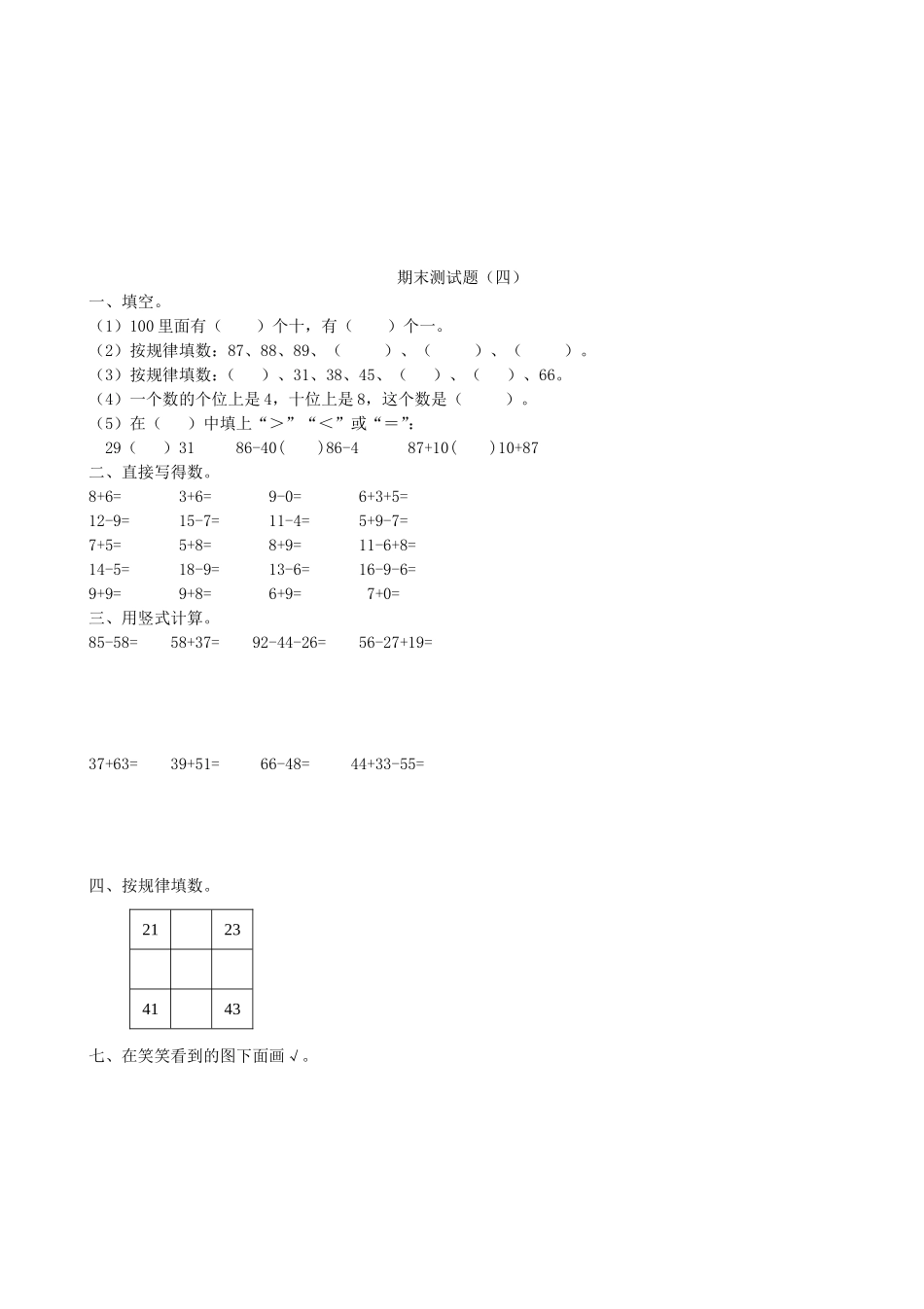 期末测试题（四）

一、填空。

（1）100 里面有（　　）个十，有（　　）个一。

（2）按规律填数：87、88、89、（　　）、（　　）、（　　）。

（3）按规律填数：（　　）、31、38、45、（　　）、（　　）、66。

（4）一个数的个位上是 4，十位上是 8，这个数是（　　）。

（5）在（　　）中填上“＞”“＜”或“＝”：

29（　　）31　　86-40（　　）86-4　　87+10（　　）10+87

二、直接写得数。

8+6=　　3+6=　　9-0=　　6+3+5=

12-9=　　15-7=　　11-4=　　5+9-7=

7+5=　　5+8=　　8+9=　　11-6+8=

14-5=　　18-9=　　13-6=　　16-9-6=

9+9=　　9+8=　　6+9=　　7+0=

三、用竖式计算。

85-58=　　58+37=　　92-44-26=　　56-27+19=

37+63=　　39+51=　　66-48=　　44+33-55=

四、按规律填数。

| 21 |  | 23 |
|---|---|---|
|  |  |  |
| 41 |  | 43 |

七、在笑笑看到的图下面画√。